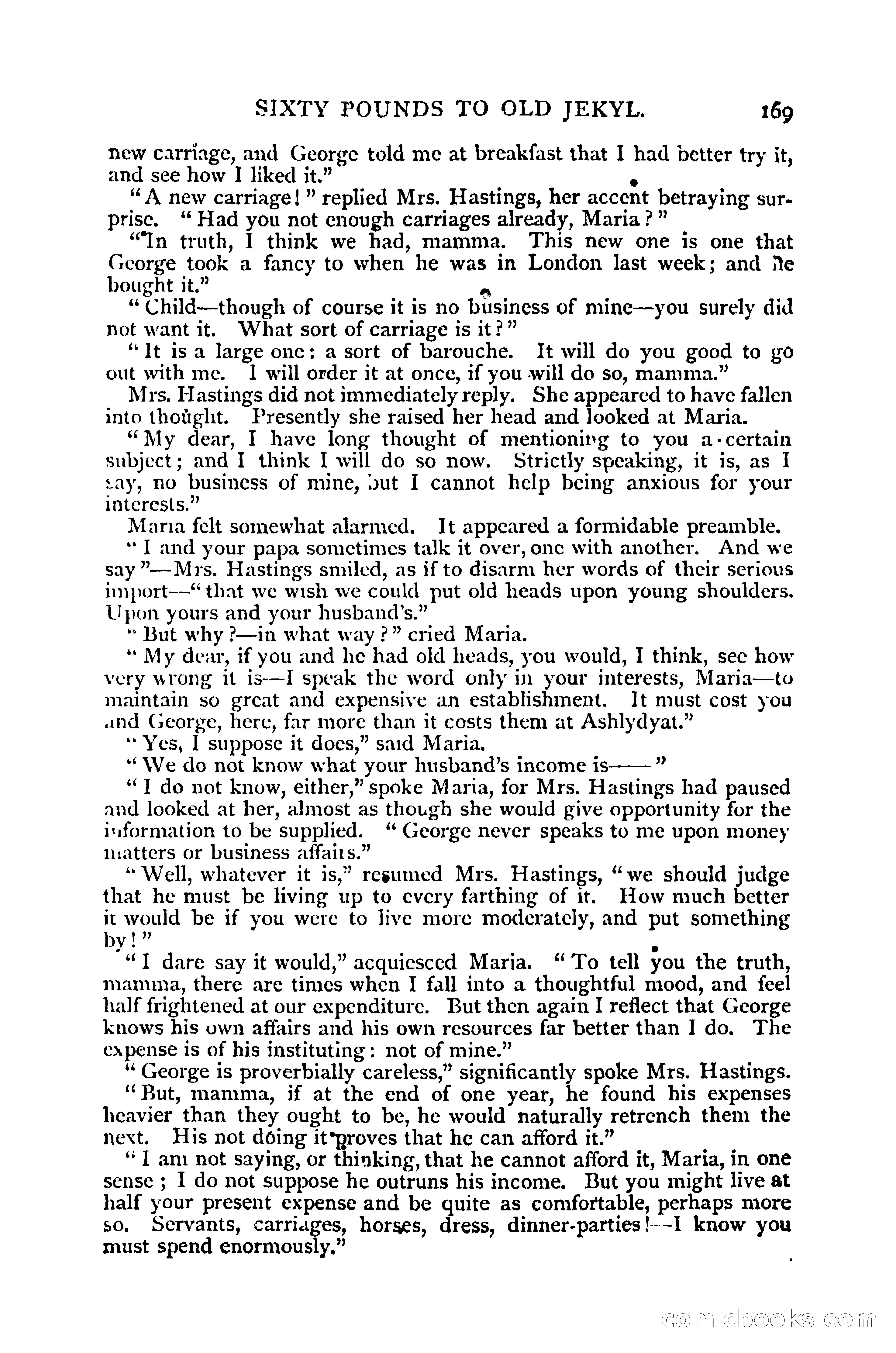 SIXTY POUNDS TO OLD JEKYL. 169

new carriage, and George told me at breakfast that I had better try it, and see how I liked it."

"A new carriage!" replied Mrs. Hastings, her accent betraying surprise. "Had you not enough carriages already, Maria?"

"In truth, I think we had, mamma. This new one is one that George took a fancy to when he was in London last week; and he bought it."

"Child—though of course it is no business of mine—you surely did not want it. What sort of carriage is it?"

"It is a large one: a sort of barouche. It will do you good to go out with me. I will order it at once, if you will do so, mamma."

Mrs. Hastings did not immediately reply. She appeared to have fallen into thought. Presently she raised her head and looked at Maria.

"My dear, I have long thought of mentioning to you a certain subject; and I think I will do so now. Strictly speaking, it is, as I say, no business of mine, but I cannot help being anxious for your interests."

Maria felt somewhat alarmed. It appeared a formidable preamble.

"I and your papa sometimes talk it over, one with another. And we say"—Mrs. Hastings smiled, as if to disarm her words of their serious import—"that we wish we could put old heads upon young shoulders. Upon yours and your husband's."

"But why?—in what way?" cried Maria.

"My dear, if you and he had old heads, you would, I think, see how very wrong it is—I speak the word only in your interests, Maria—to maintain so great and expensive an establishment. It must cost you and George, here, far more than it costs them at Ashlydyat."

"Yes, I suppose it does," said Maria.

"We do not know what your husband's income is——"

"I do not know, either," spoke Maria, for Mrs. Hastings had paused and looked at her, almost as though she would give opportunity for the information to be supplied. "George never speaks to me upon money matters or business affairs."

"Well, whatever it is," resumed Mrs. Hastings, "we should judge that he must be living up to every farthing of it. How much better it would be if you were to live more moderately, and put something by!"

"I dare say it would," acquiesced Maria. "To tell you the truth, mamma, there are times when I fall into a thoughtful mood, and feel half frightened at our expenditure. But then again I reflect that George knows his own affairs and his own resources far better than I do. The expense is of his instituting: not of mine."

"George is proverbially careless," significantly spoke Mrs. Hastings.

"But, mamma, if at the end of one year, he found his expenses heavier than they ought to be, he would naturally retrench them the next. His not doing it proves that he can afford it."

"I am not saying, or thinking, that he cannot afford it, Maria, in one sense; I do not suppose he outruns his income. But you might live at half your present expense and be quite as comfortable, perhaps more so. Servants, carriages, horses, dress, dinner-parties!—I know you must spend enormously."

comicbooks.com